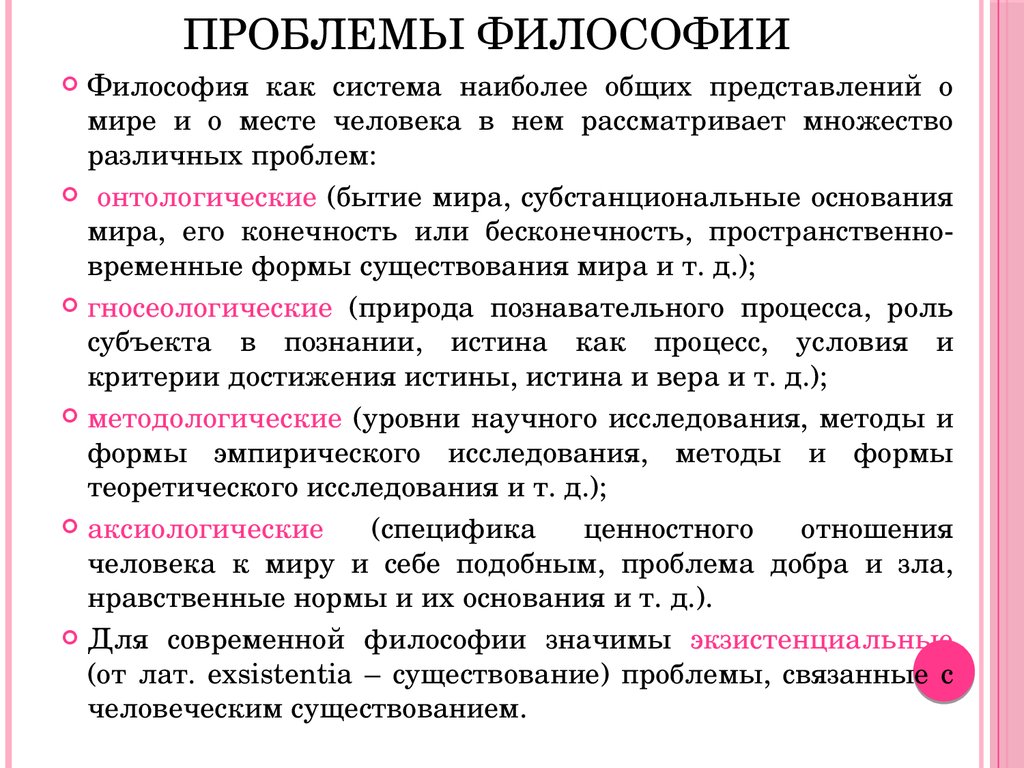 ПРОБЛЕМЫ ФИЛОСОФИИ

Философия как система наиболее общих представлений о мире и о месте человека в нем рассматривает множество различных проблем:

онтологические (бытие мира, субстанциональные основания мира, его конечность или бесконечность, пространственно-временные формы существования мира и т. д.);

гносеологические (природа познавательного процесса, роль субъекта в познании, истина как процесс, условия и критерии достижения истины, истина и вера и т. д.);

методологические (уровни научного исследования, методы и формы эмпирического исследования, методы и формы теоретического исследования и т. д.);

аксиологические (специфика ценностного отношения человека к миру и себе подобным, проблема добра и зла, нравственные нормы и их основания и т. д.).

Для современной философии значимы экзистенциальные (от лат. exsistentia – существование) проблемы, связанные с человеческим существованием.